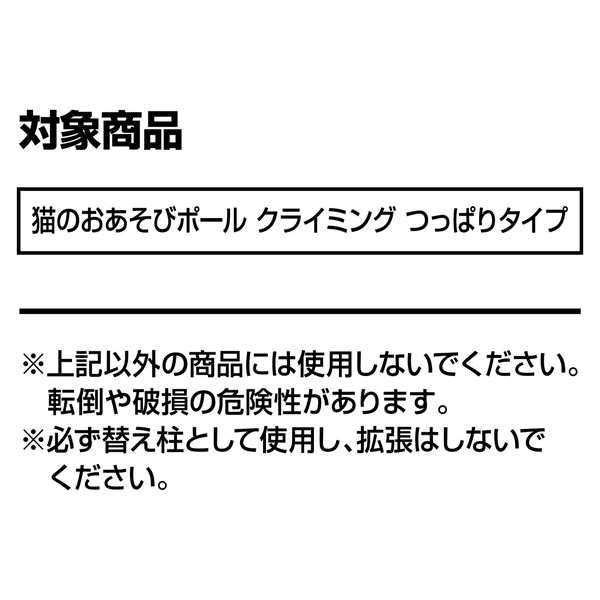 対象商品

猫のおあそびポール クライミング つっぱりタイプ

※上記以外の商品には使用しないでください。転倒や破損の危険性があります。
※必ず替え柱として使用し、拡張はしないでください。